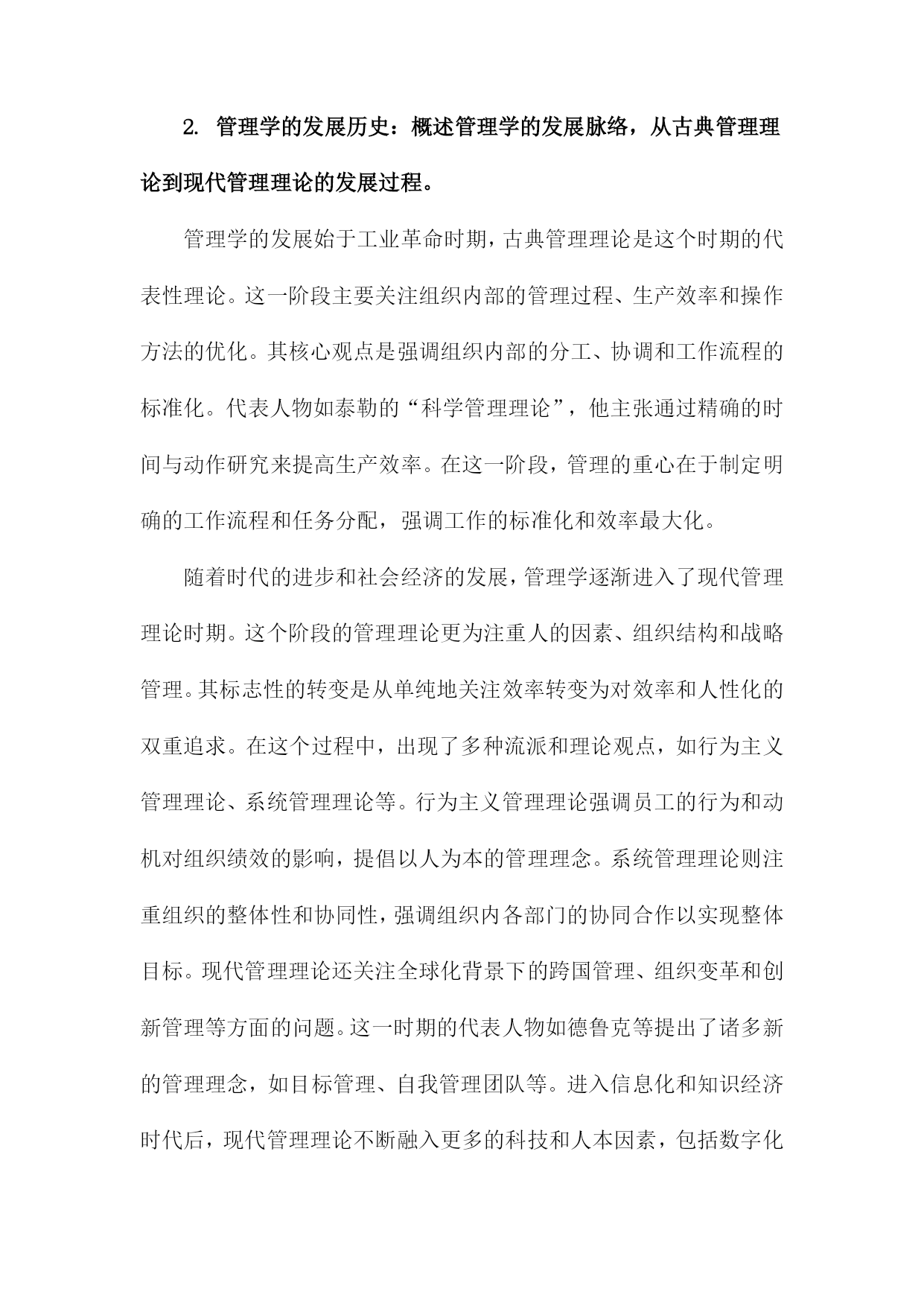 2. 管理学的发展历史：概述管理学的发展脉络，从古典管理理论到现代管理理论的发展过程。

管理学的发展始于工业革命时期，古典管理理论是这个时期的代表性理论。这一阶段主要关注组织内部的管理过程、生产效率和操作方法的优化。其核心观点是强调组织内部的分工、协调和工作流程的标准化。代表人物如泰勒的“科学管理理论”，他主张通过精确的时间与动作研究来提高生产效率。在这一阶段，管理的重心在于制定明确的工作流程和任务分配，强调工作的标准化和效率最大化。

随着时代的进步和社会经济的发展，管理学逐渐进入了现代管理理论时期。这个阶段的管理理论更为注重人的因素、组织结构和战略管理。其标志性的转变是从单纯地关注效率转变为对效率和人性化的双重追求。在这个过程中，出现了多种流派和理论观点，如行为主义管理理论、系统管理理论等。行为主义管理理论强调员工的行为和动机对组织绩效的影响，提倡以人为本的管理理念。系统管理理论则注重组织的整体性和协同性，强调组织内各部门的协同合作以实现整体目标。现代管理理论还关注全球化背景下的跨国管理、组织变革和创新管理等方面的问题。这一时期的代表人物如德鲁克等提出了诸多新的管理理念，如目标管理、自我管理团队等。进入信息化和知识经济时代后，现代管理理论不断融入更多的科技和人本因素，包括数字化